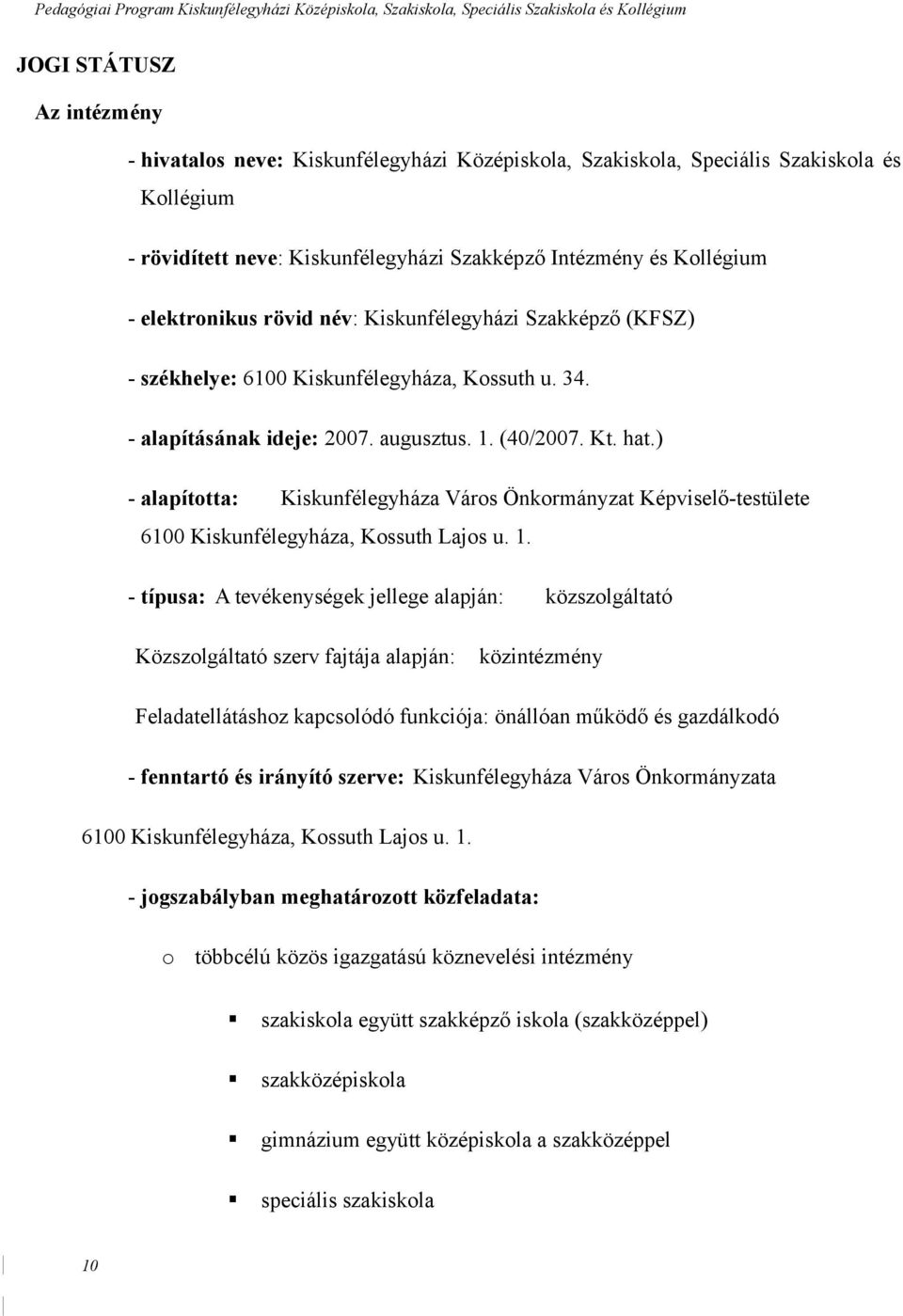 Pedagógiai Program Kiskunfélegyházi Középiskola, Szakiskola, Speciális Szakiskola és Kollégium

JOGI STÁTUSZ

Az intézmény

- hivatalos neve: Kiskunfélegyházi Középiskola, Szakiskola, Speciális Szakiskola és Kollégium

- rövidített neve: Kiskunfélegyházi Szakképző Intézmény és Kollégium

- elektronikus rövid név: Kiskunfélegyházi Szakképző (KFSZ)

- székhelye: 6100 Kiskunfélegyháza, Kossuth u. 34.

- alapításának ideje: 2007. augusztus. 1. (40/2007. Kt. hat.)

- alapította: Kiskunfélegyháza Város Önkormányzat Képviselő-testülete 6100 Kiskunfélegyháza, Kossuth Lajos u. 1.

- típusa: A tevékenységek jellege alapján: közszolgáltató

Közszolgáltató szerv fajtája alapján: közintézmény

Feladatellátáshoz kapcsolódó funkciója: önállóan működő és gazdálkodó

- fenntartó és irányító szerve: Kiskunfélegyháza Város Önkormányzata

6100 Kiskunfélegyháza, Kossuth Lajos u. 1.

- jogszabályban meghatározott közfeladata:

o többcélú közös igazgatású köznevelési intézmény

▪ szakiskola együtt szakképző iskola (szakközéppel)

▪ szakközépiskola

▪ gimnázium együtt középiskola a szakközéppel

▪ speciális szakiskola

10